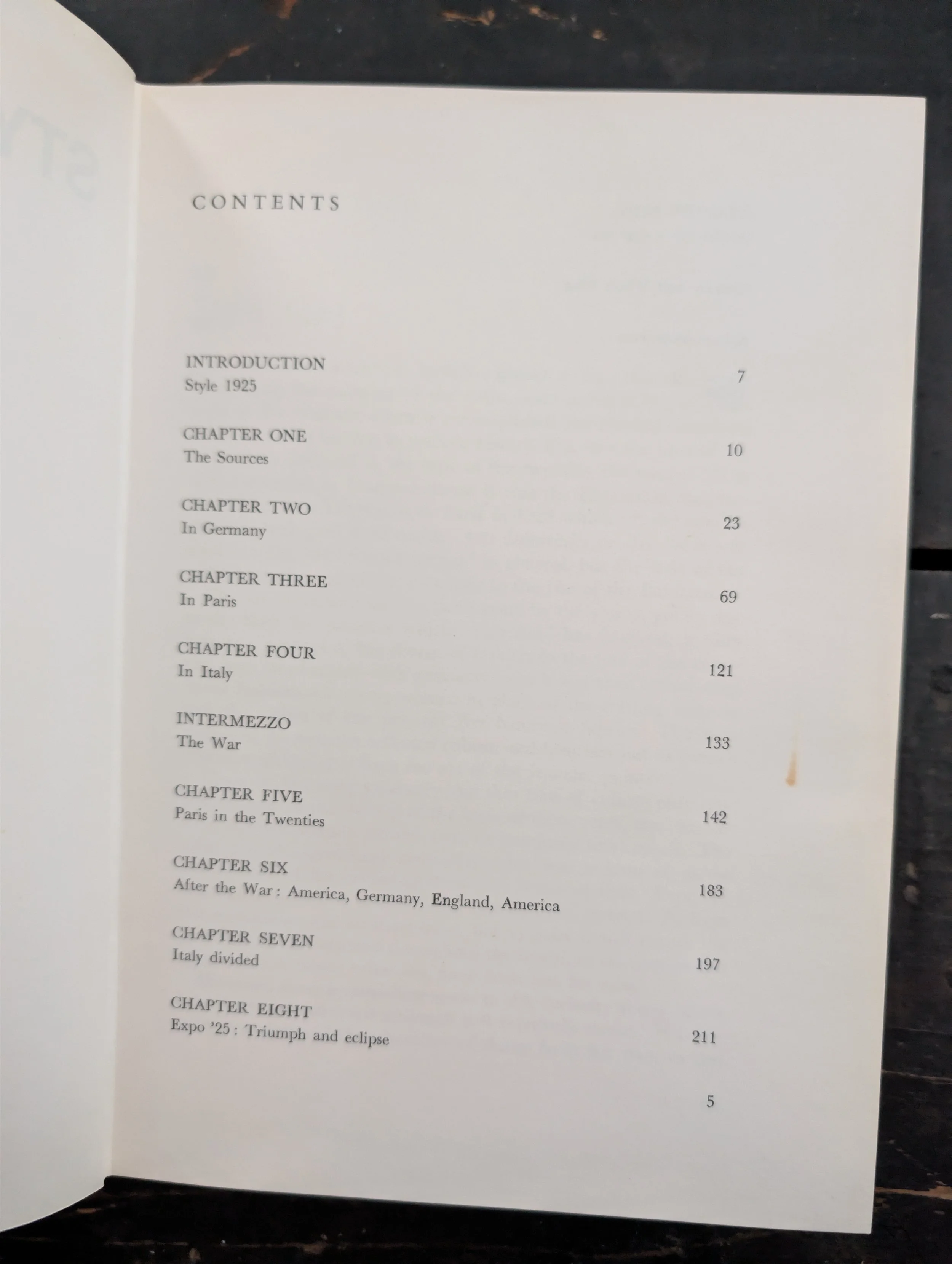 CONTENTS

INTRODUCTION
Style 1925 7

CHAPTER ONE
The Sources 10

CHAPTER TWO
In Germany 23

CHAPTER THREE
In Paris 69

CHAPTER FOUR
In Italy 121

INTERMEZZO
The War 133

CHAPTER FIVE
Paris in the Twenties 142

CHAPTER SIX
After the War: America, Germany, England, America 183

CHAPTER SEVEN
Italy divided 197

CHAPTER EIGHT
Expo '25: Triumph and eclipse 211

5